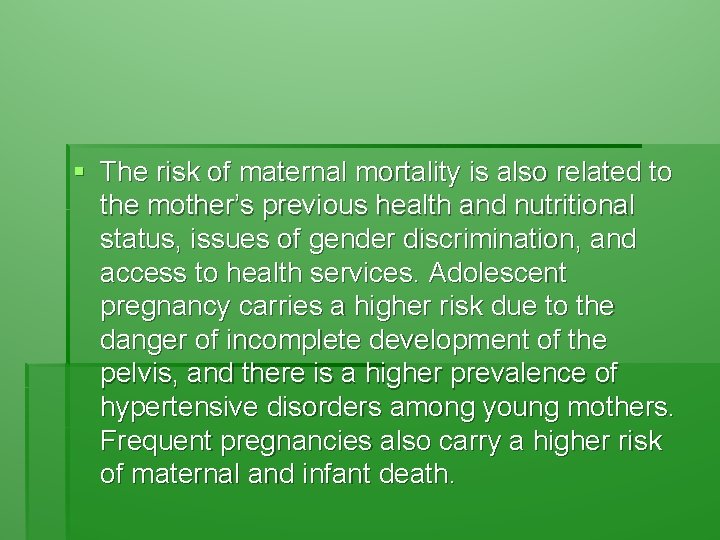 • The risk of maternal mortality is also related to the mother's previous health and nutritional status, issues of gender discrimination, and access to health services. Adolescent pregnancy carries a higher risk due to the danger of incomplete development of the pelvis, and there is a higher prevalence of hypertensive disorders among young mothers. Frequent pregnancies also carry a higher risk of maternal and infant death.